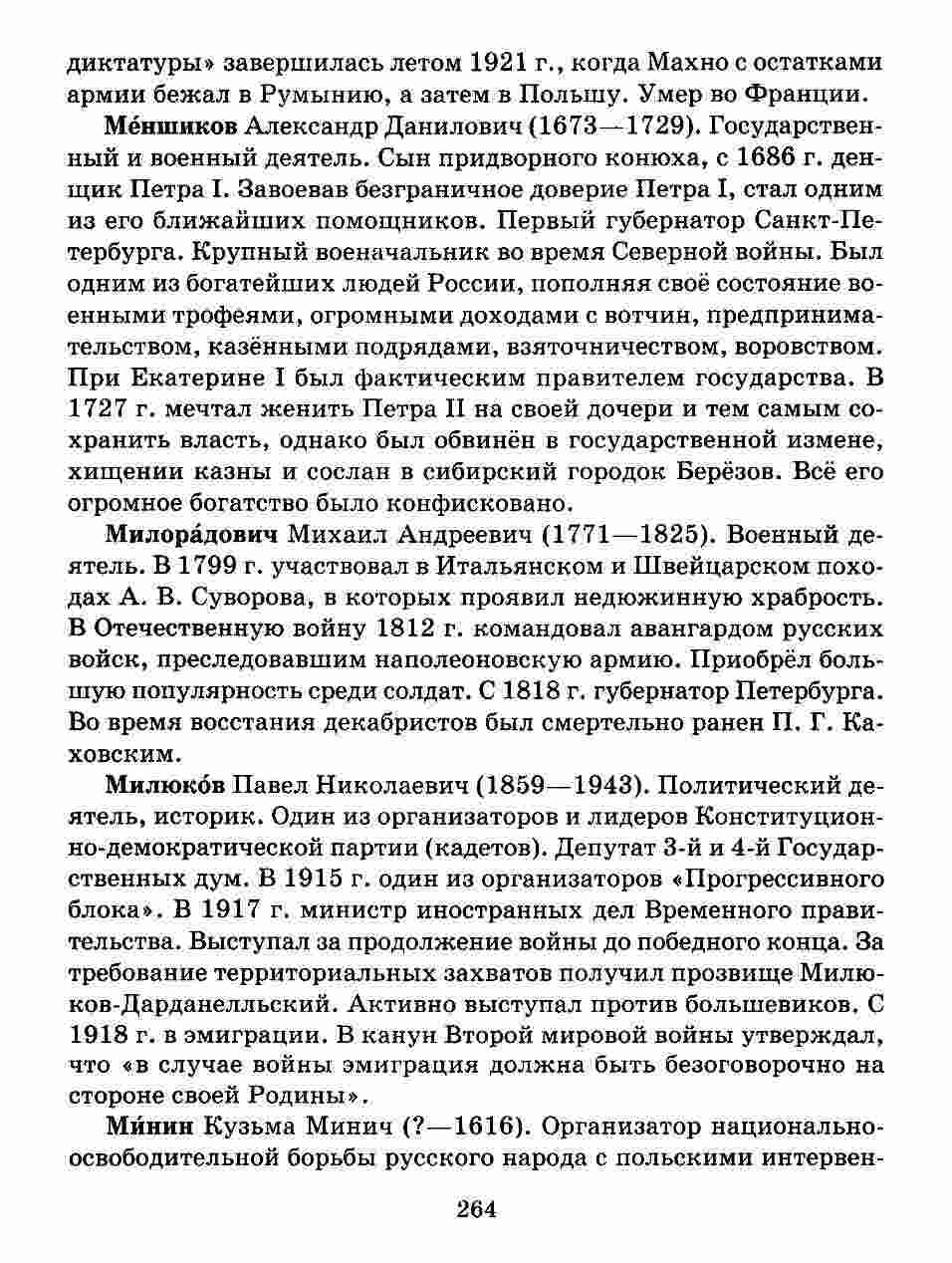 диктатуры» завершилась летом 1921 г., когда Махно с остатками армии бежал в Румынию, а затем в Польшу. Умер во Франции.

Ме́ншиков Александр Данилович (1673—1729). Государственный и военный деятель. Сын придворного конюха, с 1686 г. денщик Петра I. Завоевав безграничное доверие Петра I, стал одним из его ближайших помощников. Первый губернатор Санкт-Петербурга. Крупный военачальник во время Северной войны. Был одним из богатейших людей России, пополняя своё состояние военными трофеями, огромными доходами с вотчин, предпринимательством, казёнными подрядами, взяточничеством, воровством. При Екатерине I был фактическим правителем государства. В 1727 г. мечтал женить Петра II на своей дочери и тем самым сохранить власть, однако был обвинён в государственной измене, хищении казны и сослан в сибирский городок Берёзов. Всё его огромное богатство было конфисковано.

Милора́дович Михаил Андреевич (1771—1825). Военный деятель. В 1799 г. участвовал в Итальянском и Швейцарском походах А. В. Суворова, в которых проявил недюжинную храбрость. В Отечественную войну 1812 г. командовал авангардом русских войск, преследовавшим наполеоновскую армию. Приобрёл большую популярность среди солдат. С 1818 г. губернатор Петербурга. Во время восстания декабристов был смертельно ранен П. Г. Каховским.

Милюко́в Павел Николаевич (1859—1943). Политический деятель, историк. Один из организаторов и лидеров Конституционно-демократической партии (кадетов). Депутат 3-й и 4-й Государственных дум. В 1915 г. один из организаторов «Прогрессивного блока». В 1917 г. министр иностранных дел Временного правительства. Выступал за продолжение войны до победного конца. За требование территориальных захватов получил прозвище Милюков-Дарданелльский. Активно выступал против большевиков. С 1918 г. в эмиграции. В канун Второй мировой войны утверждал, что «в случае войны эмиграция должна быть безоговорочно на стороне своей Родины».

Ми́нин Кузьма Минич (?—1616). Организатор национально-освободительной борьбы русского народа с польскими интервен-

264